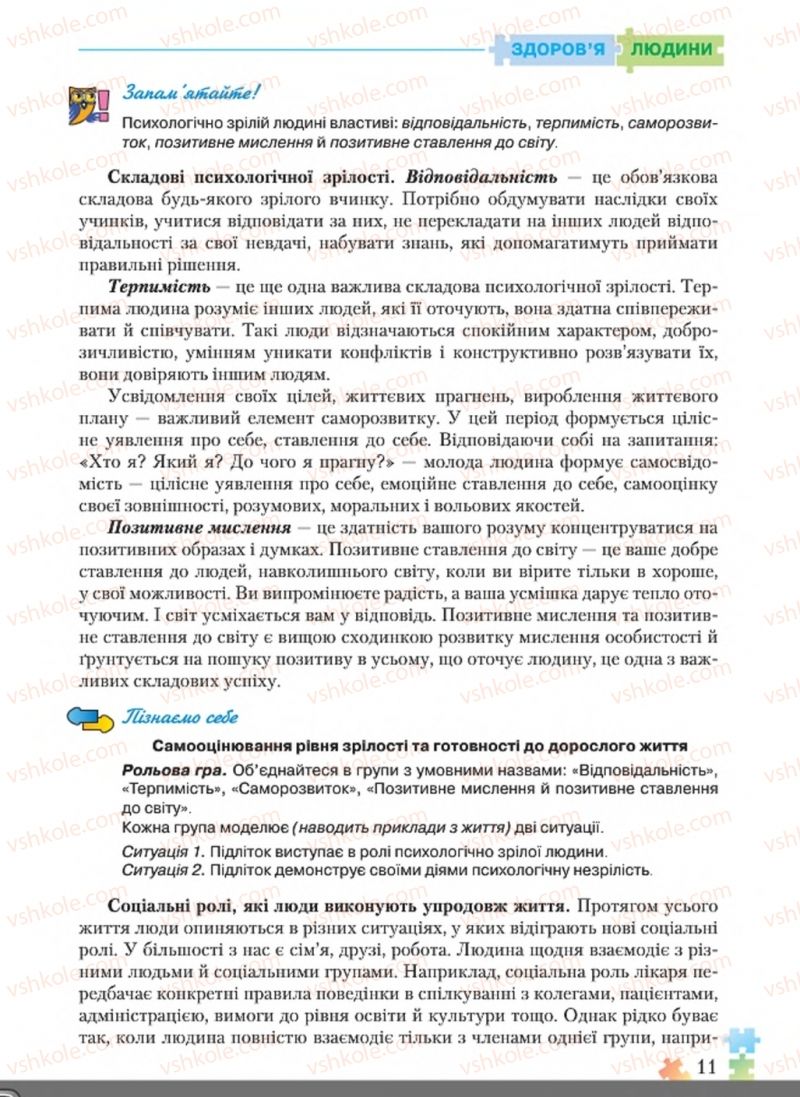 ЗДОРОВ'Я ЛЮДИНИ

Запам'ятайте!

Психологічно зрілій людині властиві: відповідальність, терпимість, саморозвиток, позитивне мислення й позитивне ставлення до світу.

Складові психологічної зрілості. Відповідальність — це обов'язкова складова будь-якого зрілого вчинку. Потрібно обдумувати наслідки своїх учинків, учитися відповідати за них, не перекладати на інших людей відповідальності за свої невдачі, набувати знань, які допомагатимуть приймати правильні рішення.

Терпимість — це ще одна важлива складова психологічної зрілості. Терпима людина розуміє інших людей, які її оточують, вона здатна співпереживати й співчувати. Такі люди відзначаються спокійним характером, доброзичливістю, умінням уникати конфліктів і конструктивно розв'язувати їх, вони довіряють іншим людям.

Усвідомлення своїх цілей, життєвих прагнень, вироблення життєвого плану — важливий елемент саморозвитку. У цей період формується цілісне уявлення про себе, ставлення до себе. Відповідаючи собі на запитання: «Хто я? Який я? До чого я прагну?» — молода людина формує самосвідомість — цілісне уявлення про себе, емоційне ставлення до себе, самооцінку своєї зовнішності, розумових, моральних і вольових якостей.

Позитивне мислення — це здатність вашого розуму концентруватися на позитивних образах і думках. Позитивне ставлення до світу — це ваше добре ставлення до людей, навколишнього світу, коли ви вірите тільки в хороше, у свої можливості. Ви випромінюєте радість, а ваша усмішка дарує тепло оточуючим. І світ усміхається вам у відповідь. Позитивне мислення та позитивне ставлення до світу є вищою сходинкою розвитку мислення особистості й ґрунтується на пошуку позитиву в усьому, що оточує людину, це одна з важливих складових успіху.

Пізнаємо себе

Самооцінювання рівня зрілості та готовності до дорослого життя

Рольова гра. Об'єднайтеся в групи з умовними назвами: «Відповідальність», «Терпимість», «Саморозвиток», «Позитивне мислення й позитивне ставлення до світу».

Кожна група моделює (наводить приклади з життя) дві ситуації.

Ситуація 1. Підліток виступає в ролі психологічно зрілої людини.

Ситуація 2. Підліток демонструє своїми діями психологічну незрілість.

Соціальні ролі, які люди виконують упродовж життя. Протягом усього життя люди опиняються в різних ситуаціях, у яких відіграють нові соціальні ролі. У більшості з нас є сім'я, друзі, робота. Людина щодня взаємодіє з різними людьми й соціальними групами. Наприклад, соціальна роль лікаря передбачає конкретні правила поведінки в спілкуванні з колегами, пацієнтами, адміністрацією, вимоги до рівня освіти й культури тощо. Однак рідко буває так, коли людина повністю взаємодіє тільки з членами однієї групи, напри-

11

vshkole.com